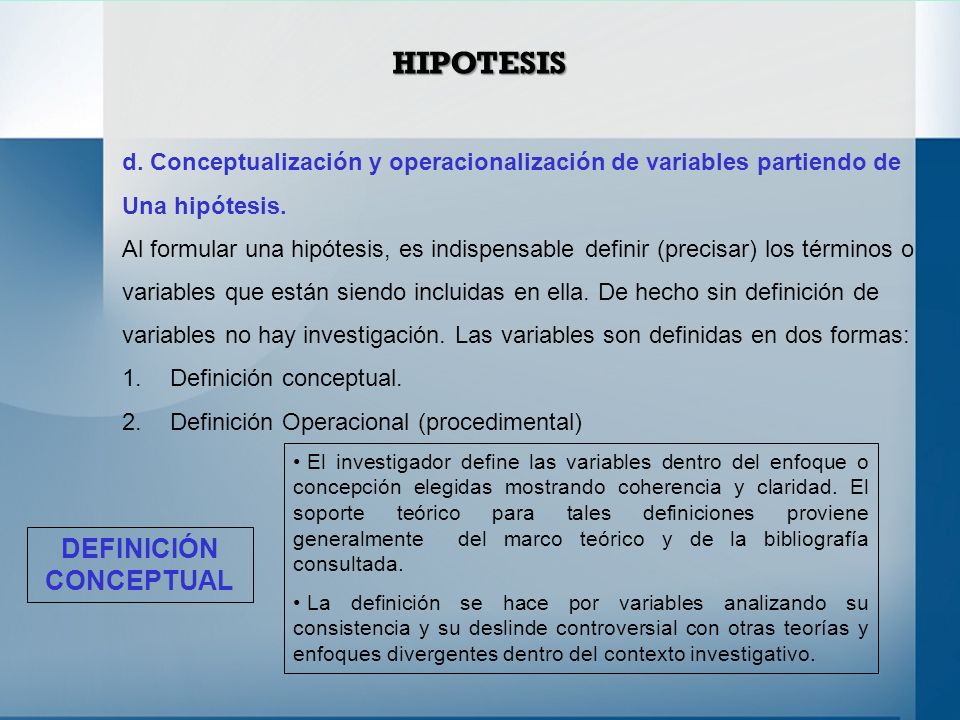 HIPOTESIS

d. Conceptualización y operacionalización de variables partiendo de Una hipótesis.

Al formular una hipótesis, es indispensable definir (precisar) los términos o variables que están siendo incluidas en ella. De hecho sin definición de variables no hay investigación. Las variables son definidas en dos formas:

1. Definición conceptual.

2. Definición Operacional (procedimental)

DEFINICIÓN CONCEPTUAL

• El investigador define las variables dentro del enfoque o concepción elegidas mostrando coherencia y claridad. El soporte teórico para tales definiciones proviene generalmente del marco teórico y de la bibliografía consultada.

• La definición se hace por variables analizando su consistencia y su deslinde controversial con otras teorías y enfoques divergentes dentro del contexto investigativo.